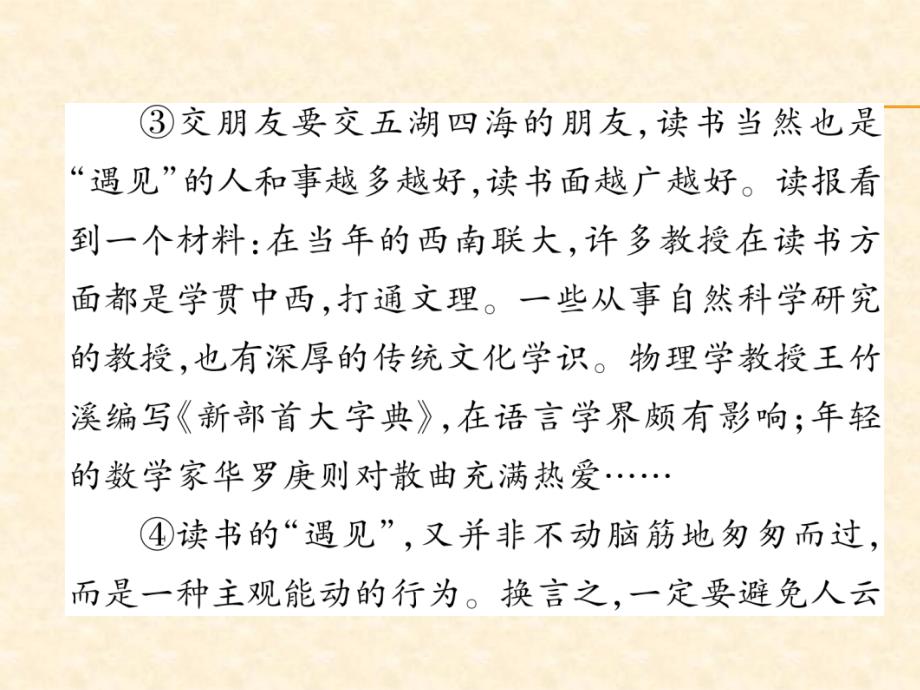 ③交朋友要交五湖四海的朋友,读书当然也是“遇见”的人和事越多越好,读书面越广越好。读报看到一个材料:在当年的西南联大,许多教授在读书方面都是学贯中西,打通文理。一些从事自然科学研究的教授,也有深厚的传统文化学识。物理学教授王竹溪编写《新部首大字典》,在语言学界颇有影响;年轻的数学家华罗庚则对散曲充满热爱……

④读书的“遇见”,又并非不动脑筋地匆匆而过,而是一种主观能动的行为。换言之,一定要避免人云